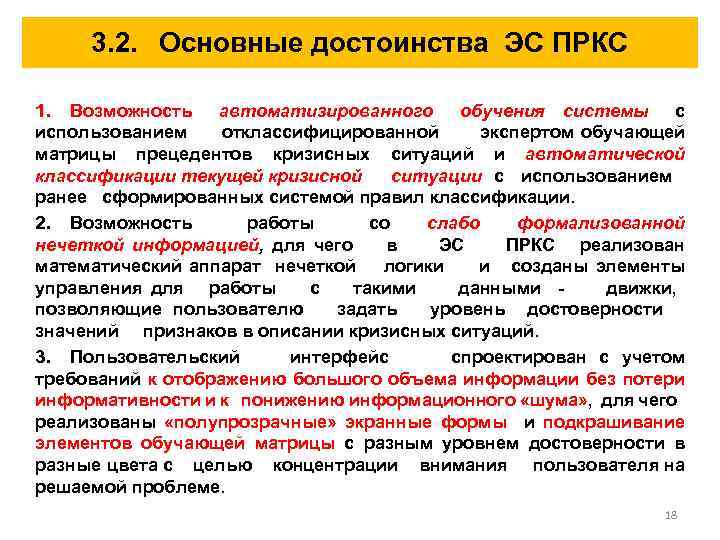 3.2. Основные достоинства ЭС ПРКС

1. Возможность автоматизированного обучения системы с использованием отклассифицированной экспертом обучающей матрицы прецедентов кризисных ситуаций и автоматической классификации текущей кризисной ситуации с использованием ранее сформированных системой правил классификации.

2. Возможность работы со слабо формализованной нечеткой информацией, для чего в ЭС ПРКС реализован математический аппарат нечеткой логики и созданы элементы управления для работы с такими данными - движки, позволяющие пользователю задать уровень достоверности значений признаков в описании кризисных ситуаций.

3. Пользовательский интерфейс спроектирован с учетом требований к отображению большого объема информации без потери информативности и к понижению информационного «шума», для чего реализованы «полупрозрачные» экранные формы и подкрашивание элементов обучающей матрицы с разным уровнем достоверности в разные цвета с целью концентрации внимания пользователя на решаемой проблеме.

18